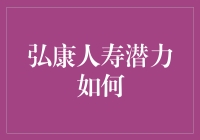 弘康人寿潜力如何